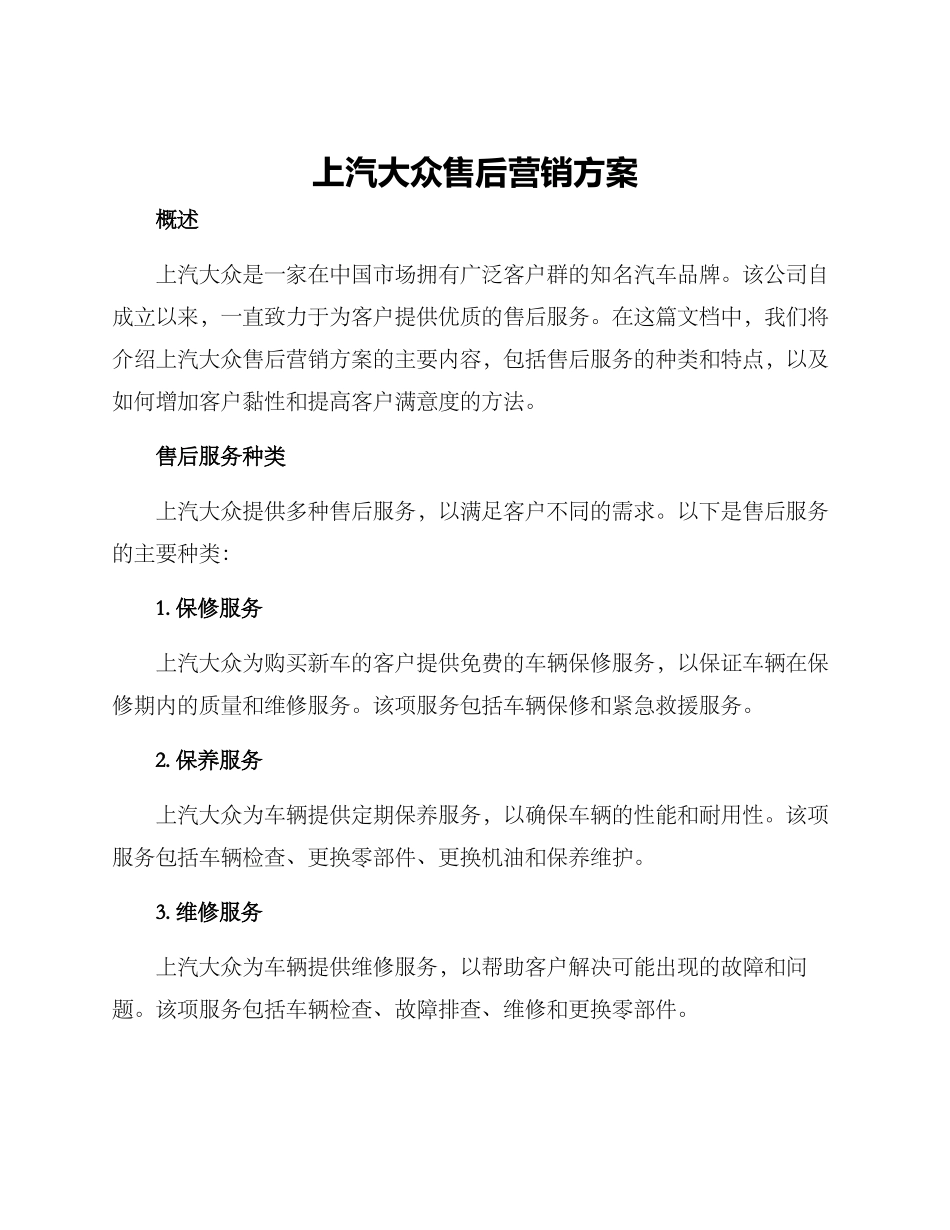 上汽大众售后营销方案

概述

上汽大众是一家在中国市场拥有广泛客户群的知名汽车品牌。该公司自成立以来，一直致力于为客户提供优质的售后服务。在这篇文档中，我们将介绍上汽大众售后营销方案的主要内容，包括售后服务的种类和特点，以及如何增加客户黏性和提高客户满意度的方法。

售后服务种类

上汽大众提供多种售后服务，以满足客户不同的需求。以下是售后服务的主要种类:

1. 保修服务

上汽大众为购买新车的客户提供免费的车辆保修服务，以保证车辆在保修期内的质量和维修服务。该项服务包括车辆保修和紧急救援服务。

2. 保养服务

上汽大众为车辆提供定期保养服务，以确保车辆的性能和耐用性。该项服务包括车辆检查、更换零部件、更换机油和保养维护。

3. 维修服务

上汽大众为车辆提供维修服务，以帮助客户解决可能出现的故障和问题。该项服务包括车辆检查、故障排查、维修和更换零部件。